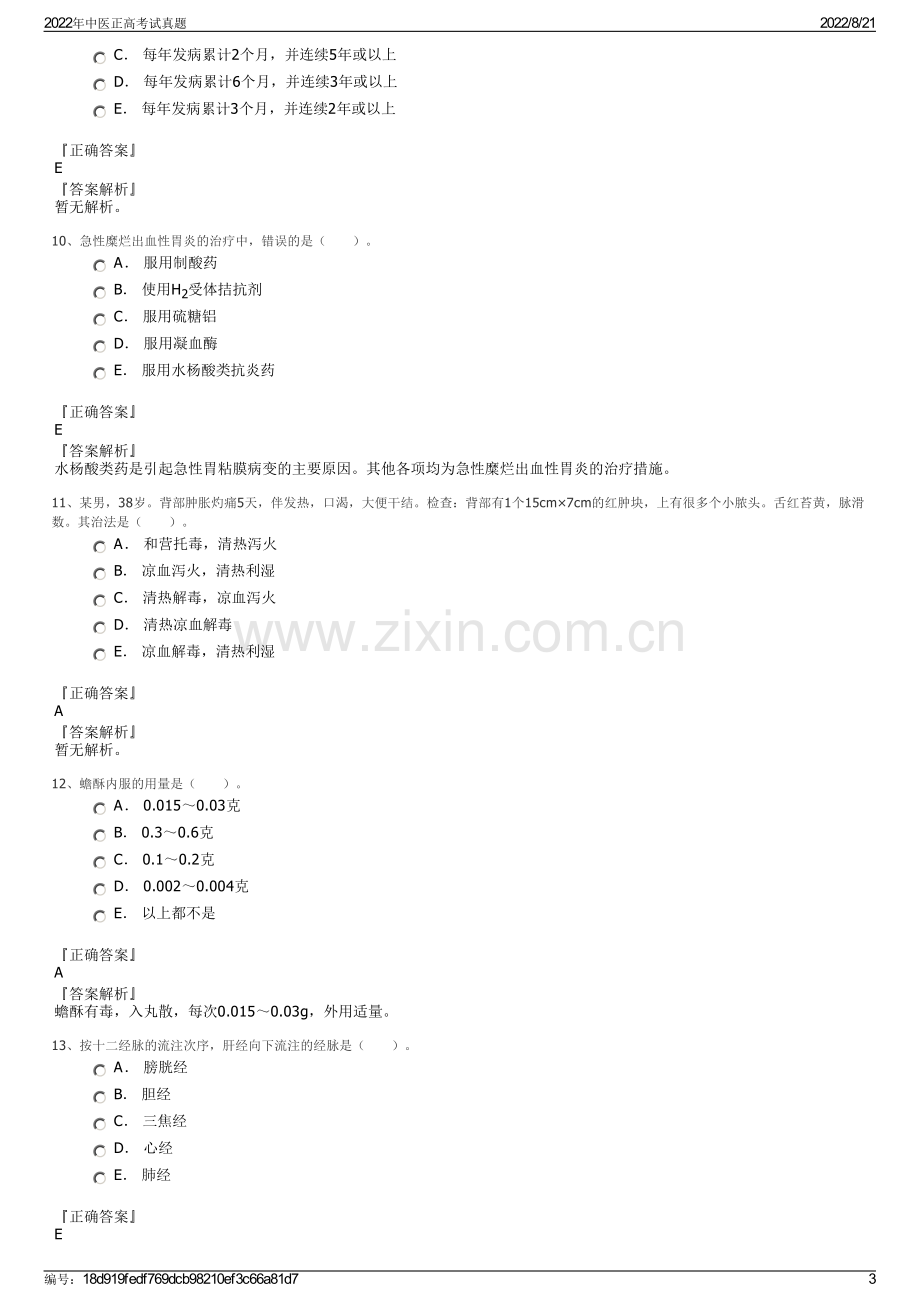 2022年中医正高考试真题

2022/8/21

C. 每年发病累计2个月，并连续5年或以上
D. 每年发病累计6个月，并连续3年或以上
E. 每年发病累计3个月，并连续2年或以上

『正确答案』
E
『答案解析』
暂无解析。

10、急性糜烂出血性胃炎的治疗中，错误的是（ ）。
A. 服用制酸药
B. 使用$H_2$受体拮抗剂
C. 服用硫糖铝
D. 服用凝血酶
E. 服用水杨酸类抗炎药

『正确答案』
E
『答案解析』
水杨酸类药是引起急性胃粘膜病变的主要原因。其他各项均为急性糜烂出血性胃炎的治疗措施。

11、某男，38岁。背部肿胀灼痛5天，伴发热，口渴，大便干结。检查：背部有1个15cm×7cm的红肿块，上有很多个小脓头。舌红苔黄，脉滑数。其治法是（ ）。
A. 和营托毒，清热泻火
B. 凉血泻火，清热利湿
C. 清热解毒，凉血泻火
D. 清热凉血解毒
E. 凉血解毒，清热利湿

『正确答案』
A
『答案解析』
暂无解析。

12、蟾酥内服的用量是（ ）。
A. 0.015～0.03克
B. 0.3～0.6克
C. 0.1～0.2克
D. 0.002～0.004克
E. 以上都不是

『正确答案』
A
『答案解析』
蟾酥有毒，入丸散，每次0.015～0.03g，外用适量。

13、按十二经脉的流注次序，肝经向下流注的经脉是（ ）。
A. 膀胱经
B. 胆经
C. 三焦经
D. 心经
E. 肺经

『正确答案』
E

编号：18d919fedf769dcb98210ef3c66a81d7

3

www.zixin.com.cn